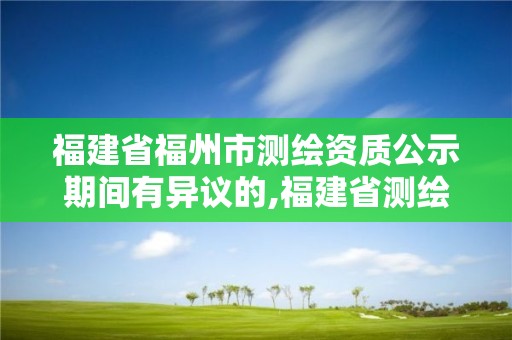 福建省福州市测绘资质公示期间有异议的,福建省测绘